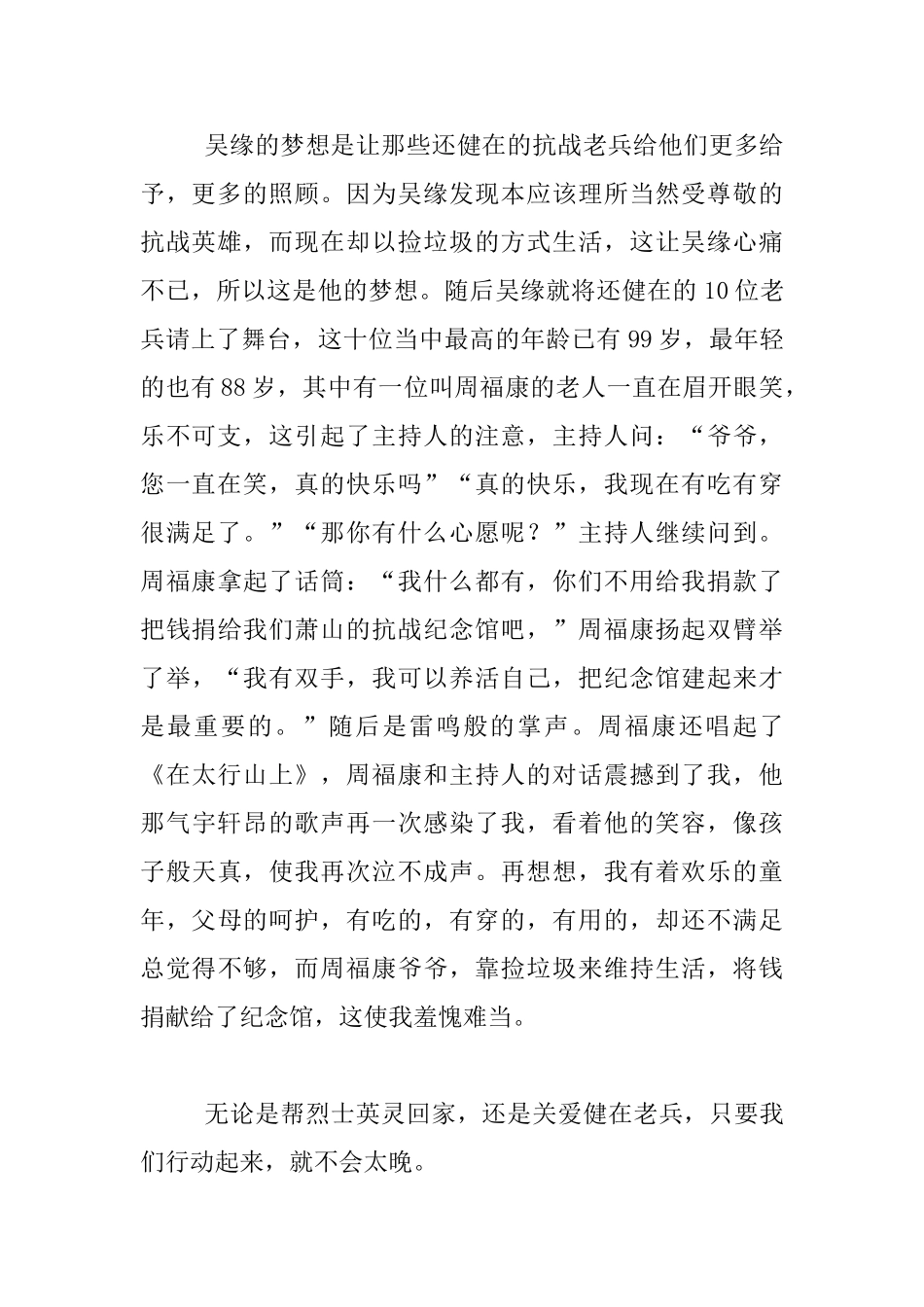 吴缘的梦想是让那些还健在的抗战老兵给他们更多给予，更多的照顾。因为吴缘发现本应该理所当然受尊敬的抗战英雄，而现在却以捡垃圾的方式生活，这让吴缘心痛不已，所以这是他的梦想。随后吴缘就将还健在的10位老兵请上了舞台，这十位当中最高的年龄已有99岁，最年轻的也有88岁，其中有一位叫周福康的老人一直在眉开眼笑，乐不可支，这引起了主持人的注意，主持人问：“爷爷，您一直在笑，真的快乐吗”“真的快乐，我现在有吃有穿很满足了。”“那你有什么心愿呢？”主持人继续问到。周福康拿起了话筒：“我什么都有，你们不用给我捐款了把钱捐给我们萧山的抗战纪念馆吧，”周福康扬起双臂举了举，“我有双手，我可以养活自己，把纪念馆建起来才是最重要的。”随后是雷鸣般的掌声。周福康还唱起了《在太行山上》，周福康和主持人的对话震撼到了我，他那气宇轩昂的歌声再一次感染了我，看着他的笑容，像孩子般天真，使我再次泣不成声。再想想，我有着欢乐的童年，父母的呵护，有吃的，有穿的，有用的，却还不满足总觉得不够，而周福康爷爷，靠捡垃圾来维持生活，将钱捐献给了纪念馆，这使我羞愧难当。

无论是帮烈士英灵回家，还是关爱健在老兵，只要我们行动起来，就不会太晚。